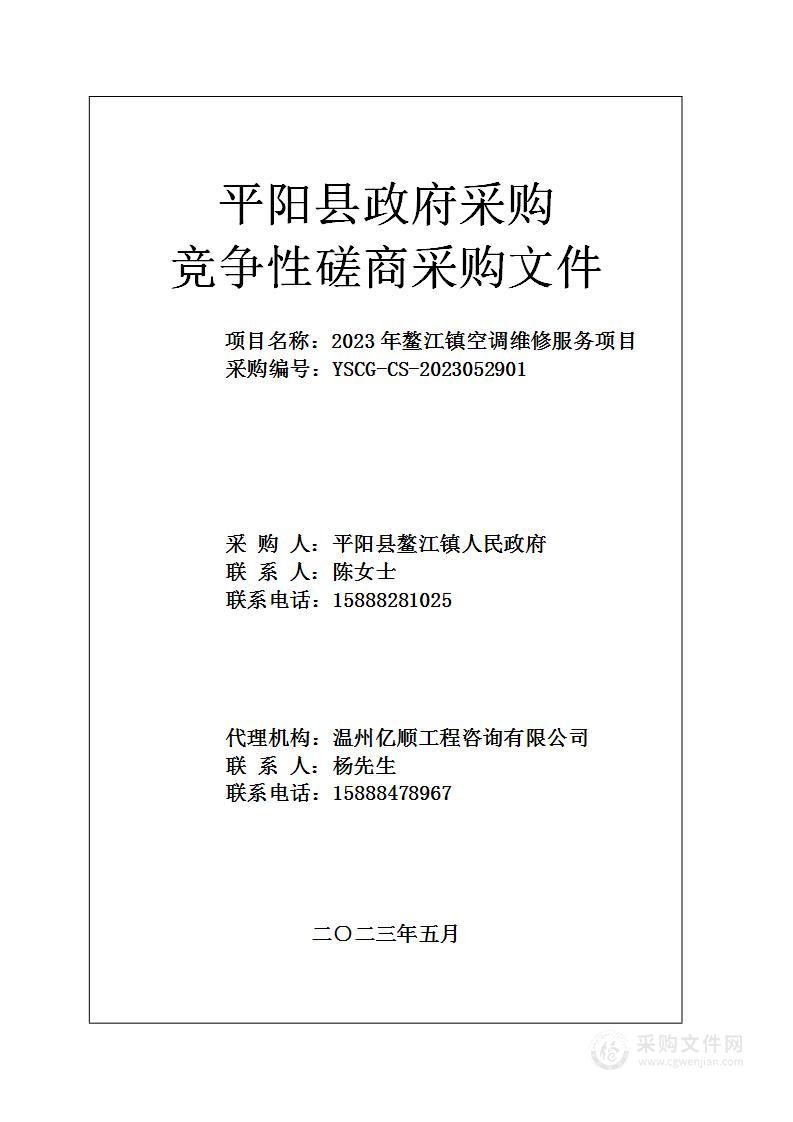 平阳县政府采购
竞争性磋商采购文件

项目名称：2023 年鳌江镇空调维修服务项目
采购编号：YSCG-CS-2023052901

采 购 人：平阳县鳌江镇人民政府
联 系 人：陈女士
联系电话：15888281025

代理机构：温州亿顺工程咨询有限公司
联 系 人：杨先生
联系电话：15888478967

二〇二三年五月

采购文件网
www.cgwenjian.com